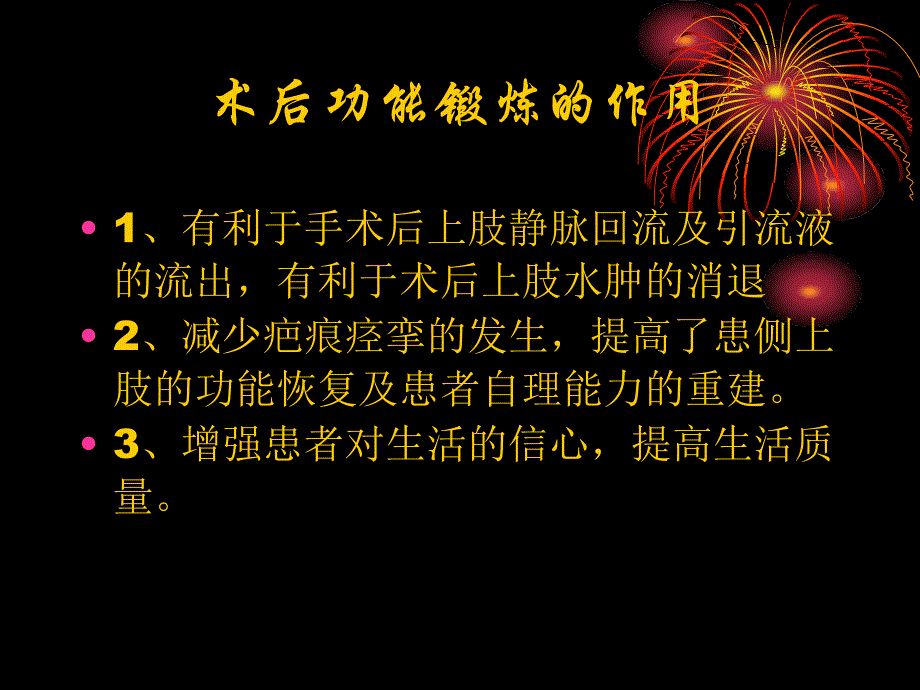 术后功能锻炼的作用

• 1、有利于手术后上肢静脉回流及引流液的流出，有利于术后上肢水肿的消退

• 2、减少疤痕痉挛的发生，提高了患侧上肢的功能恢复及患者自理能力的重建。

• 3、增强患者对生活的信心，提高生活质量。